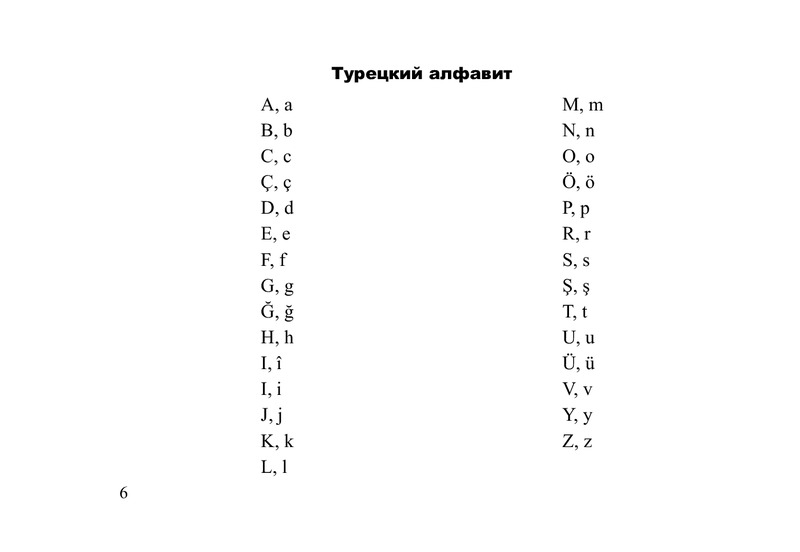 Турецкий алфавит

A, a
B, b
C, c
Ç, ç
D, d
E, e
F, f
G, g
Ğ, ğ
H, h
I, î
I, i
J, j
K, k
L, l

M, m
N, n
O, o
Ö, ö
P, p
R, r
S, s
Ş, ş
T, t
U, u
Ü, ü
V, v
Y, y
Z, z

6